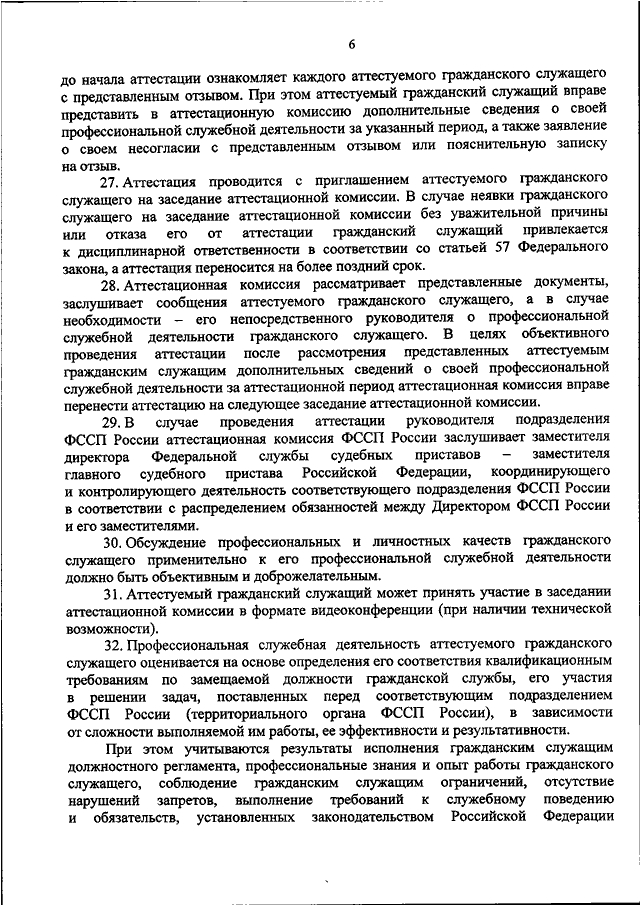 6

до начала аттестации ознакомляет каждого аттестуемого гражданского служащего с представленным отзывом. При этом аттестуемый гражданский служащий вправе представить в аттестационную комиссию дополнительные сведения о своей профессиональной служебной деятельности за указанный период, а также заявление о своем несогласии с представленным отзывом или пояснительную записку на отзыв.

27. Аттестация проводится с приглашением аттестуемого гражданского служащего на заседание аттестационной комиссии. В случае неявки гражданского служащего на заседание аттестационной комиссии без уважительной причины или отказа его от аттестации гражданский служащий привлекается к дисциплинарной ответственности в соответствии со статьей 57 Федерального закона, а аттестация переносится на более поздний срок.

28. Аттестационная комиссия рассматривает представленные документы, заслушивает сообщения аттестуемого гражданского служащего, а в случае необходимости – его непосредственного руководителя о профессиональной служебной деятельности гражданского служащего. В целях объективного проведения аттестации после рассмотрения представленных аттестуемым гражданским служащим дополнительных сведений о своей профессиональной служебной деятельности за аттестационной период аттестационная комиссия вправе перенести аттестацию на следующее заседание аттестационной комиссии.

29. В случае проведения аттестации руководителя подразделения ФССП России аттестационная комиссия ФССП России заслушивает заместителя директора Федеральной службы судебных приставов – заместителя главного судебного пристава Российской Федерации, координирующего и контролирующего деятельность соответствующего подразделения ФССП России в соответствии с распределением обязанностей между Директором ФССП России и его заместителями.

30. Обсуждение профессиональных и личностных качеств гражданского служащего применительно к его профессиональной служебной деятельности должно быть объективным и доброжелательным.

31. Аттестуемый гражданский служащий может принять участие в заседании аттестационной комиссии в формате видеоконференции (при наличии технической возможности).

32. Профессиональная служебная деятельность аттестуемого гражданского служащего оценивается на основе определения его соответствия квалификационным требованиям по замещаемой должности гражданской службы, его участия в решении задач, поставленных перед соответствующим подразделением ФССП России (территориального органа ФССП России), в зависимости от сложности выполняемой им работы, ее эффективности и результативности.

При этом учитываются результаты исполнения гражданским служащим должностного регламента, профессиональные знания и опыт работы гражданского служащего, соблюдение гражданским служащим ограничений, отсутствие нарушений запретов, выполнение требований к служебному поведению и обязательств, установленных законодательством Российской Федерации